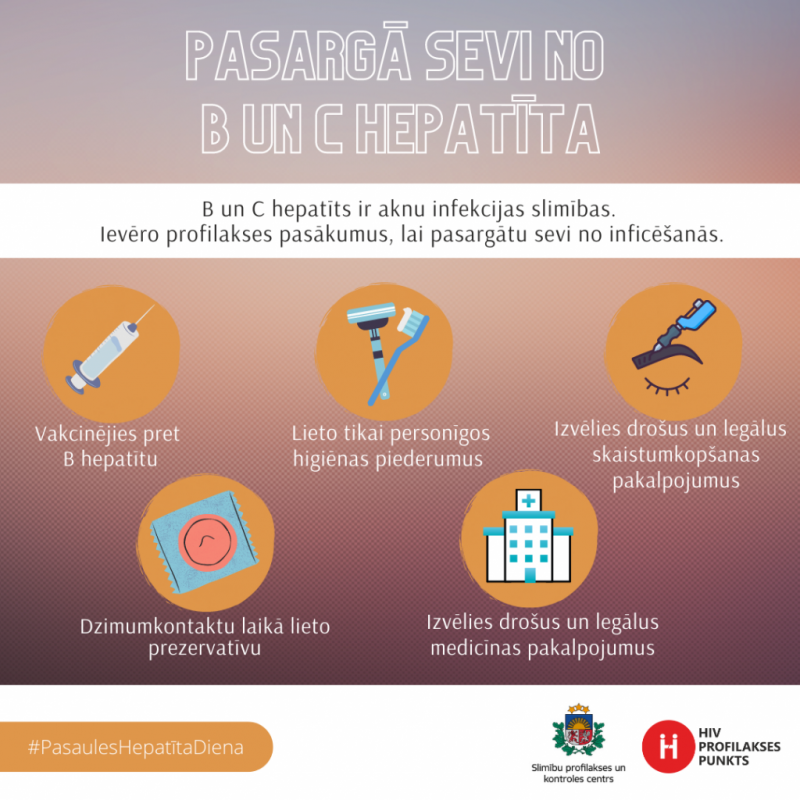 PASARGĀ SEVI NO B UN C HEPATĪTA

B un C hepatīts ir aknu infekcijas slimības. Ievēro profilakses pasākumus, lai pasargātu sevi no inficēšanās.

Vakcinējies pret B hepatītu

Lieto tikai personīgos higiēnas piederumus

Izvēlies drošus un legālus skaistumkopšanas pakalpojumus

Dzimumkontaktu laikā lieto prezervatīvu

Izvēlies drošus un legālus medicīnas pakalpojumus

#PasaulesHepatītaDiena

Slimību profilakses un kontroles centrs

HIV PROFILAKSES PUNKTS